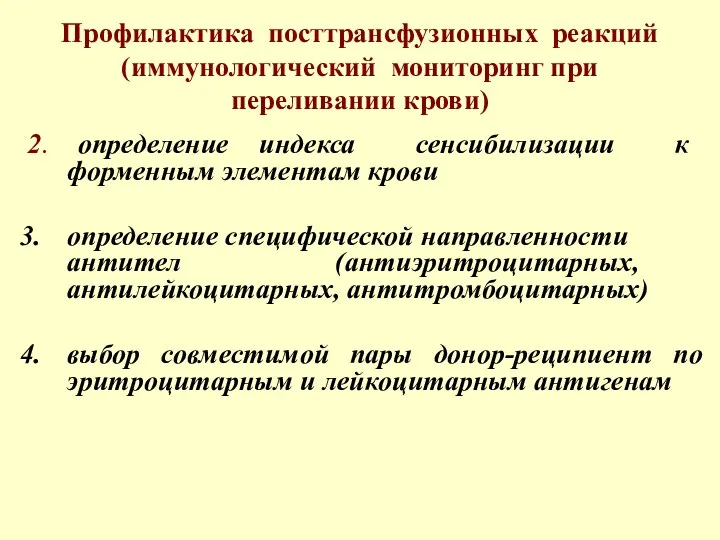 Профилактика посттрансфузионных реакций (иммунологический мониторинг при переливании крови)

2. определение индекса сенсибилизации к форменным элементам крови

3. определение специфической направленности антител (антиэритроцитарных, антилейкоцитарных, антитромбоцитарных)

4. выбор совместимой пары донор-реципиент по эритроцитарным и лейкоцитарным антигенам